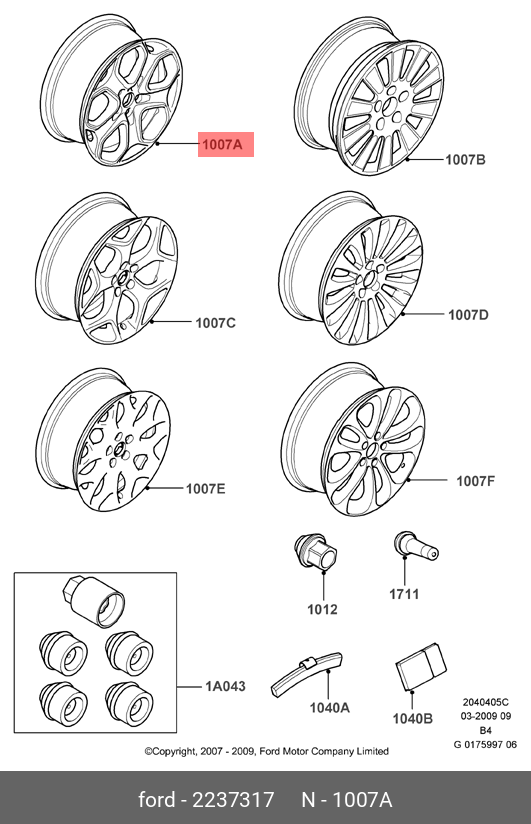 1007A

1007B

1007C

1007D

1007E

1007F

1012

1711

1A043

1040A

1040B

2040405C
03-2009 09
B4
G 0175997 06

©Copyright, 2007 - 2009, Ford Motor Company Limited

ford - 2237317 N - 1007A